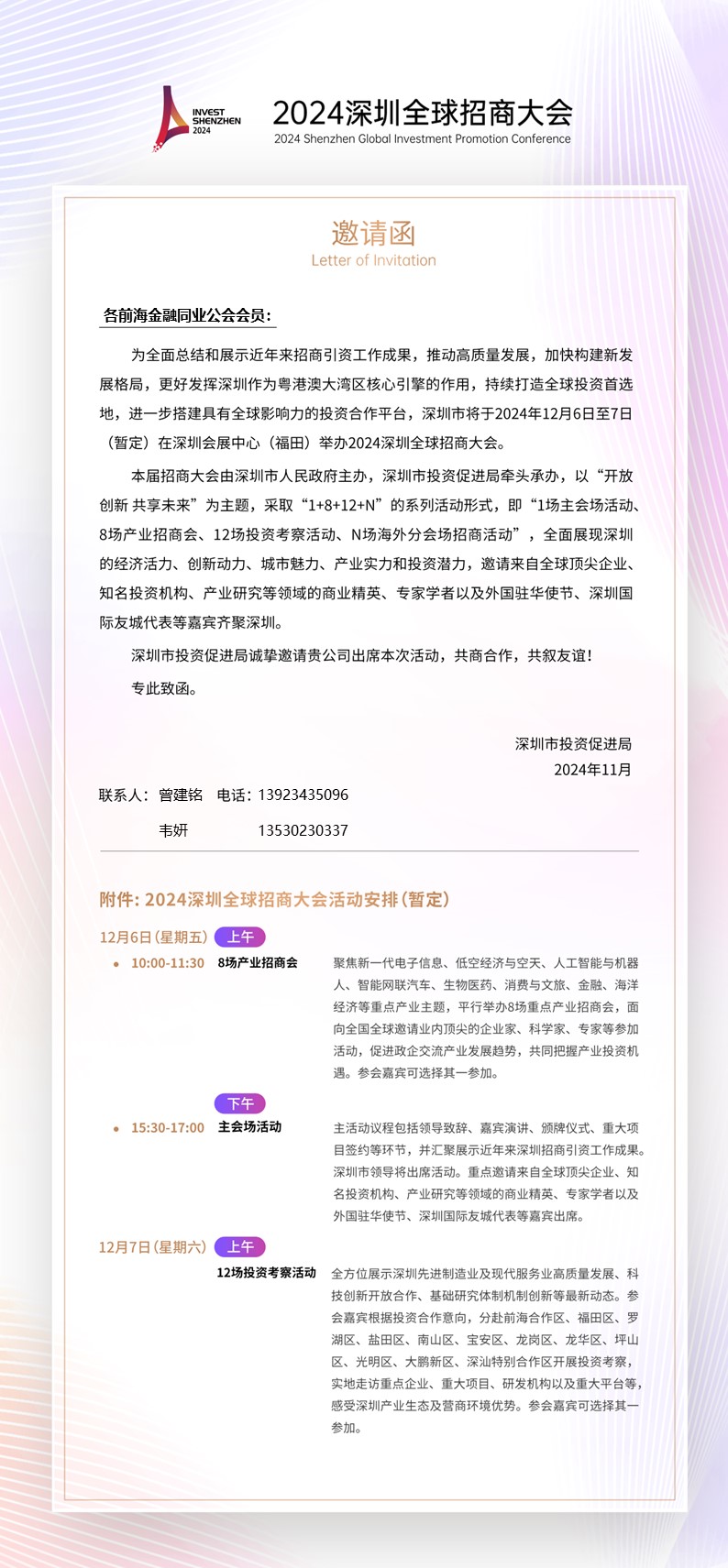 INVEST SHENZHEN 2024

2024深圳全球招商大会
2024 Shenzhen Global Investment Promotion Conference

邀请函
Letter of Invitation

各前海金融同业公会会员：

为全面总结和展示近年来招商引资工作成果，推动高质量发展，加快构建新发展格局，更好发挥深圳作为粤港澳大湾区核心引擎的作用，持续打造全球投资首选地，进一步搭建具有全球影响力的投资合作平台，深圳市将于2024年12月6日至7日（暂定）在深圳会展中心（福田）举办2024深圳全球招商大会。

本届招商大会由深圳市人民政府主办，深圳市投资促进局牵头承办，以“开放创新 共享未来”为主题，采取“1+8+12+N”的系列活动形式，即“1场主会场活动、8场产业招商会、12场投资考察活动、N场海外分会场招商活动”，全面展现深圳的经济活力、创新动力、城市魅力、产业实力和投资潜力，邀请来自全球顶尖企业、知名投资机构、产业研究等领域的商业精英、专家学者以及外国驻华使节、深圳国际友城代表等嘉宾齐聚深圳。

深圳市投资促进局诚挚邀请贵公司出席本次活动，共商合作，共叙友谊！

专此致函。

深圳市投资促进局
2024年11月

联系人：曾建铭　电话：13923435096
韦妍　13530230337

附件：2024深圳全球招商大会活动安排（暂定）

12月6日（星期五） 上午

10:00-11:30 8场产业招商会
聚焦新一代电子信息、低空经济与空天、人工智能与机器人、智能网联汽车、生物医药、消费与文旅、金融、海洋经济等重点产业主题，平行举办8场重点产业招商会，面向全国全球邀请业内顶尖的企业家、科学家、专家等参加活动，促进政企交流产业发展趋势，共同把握产业投资机遇。参会嘉宾可选择其一参加。

下午

15:30-17:00 主会场活动
主活动议程包括领导致辞、嘉宾演讲、颁牌仪式、重大项目签约等环节，并汇聚展示近年来深圳招商引资工作成果。深圳市领导将出席活动。重点邀请来自全球顶尖企业、知名投资机构、产业研究等领域的商业精英、专家学者以及外国驻华使节、深圳国际友城代表等嘉宾出席。

12月7日（星期六） 上午

12场投资考察活动
全方位展示深圳先进制造业及现代服务业高质量发展、科技创新开放合作、基础研究体制机制创新等最新动态。参会嘉宾根据投资合作意向，分赴前海合作区、福田区、罗湖区、盐田区、南山区、宝安区、龙岗区、龙华区、坪山区、光明区、大鹏新区、深汕特别合作区开展投资考察，实地走访重点企业、重大项目、研发机构以及重大平台等，感受深圳产业生态及营商环境优势。参会嘉宾可选择其一参加。